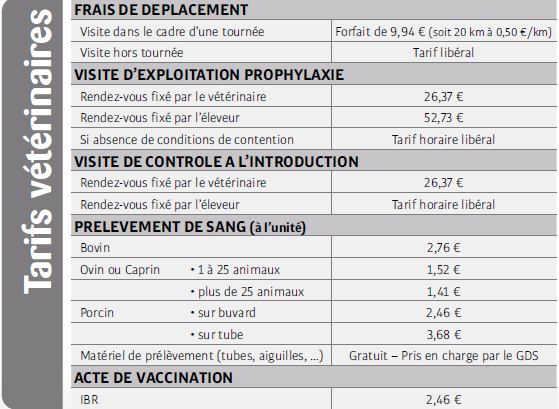 Tarifs vétérinaires

| FRAIS DE DEPLACEMENT | |
|---|---|
| Visite dans le cadre d'une tournée | Forfait de 9,94 € (soit 20 km à 0,50 €/km) |
| Visite hors tournée | Tarif libéral |
| **VISITE D'EXPLOITATION PROPHYLAXIE** | |
| Rendez-vous fixé par le vétérinaire | 26,37 € |
| Rendez-vous fixé par l'éleveur | 52,73 € |
| Si absence de conditions de contention | Tarif horaire libéral |
| **VISITE DE CONTROLE A L'INTRODUCTION** | |
| Rendez-vous fixé par le vétérinaire | 26,37 € |
| Rendez-vous fixé par l'éleveur | Tarif horaire libéral |
| **PRELEVEMENT DE SANG (à l'unité)** | |
| Bovin | 2,76 € |
| Ovin ou Caprin • 1 à 25 animaux | 1,52 € |
| • plus de 25 animaux | 1,41 € |
| Porcin • sur buvard | 2,46 € |
| • sur tube | 3,68 € |
| Matériel de prélèvement (tubes, aiguilles, ...) | Gratuit – Pris en charge par le GDS |
| **ACTE DE VACCINATION** | |
| IBR | 2,46 € |